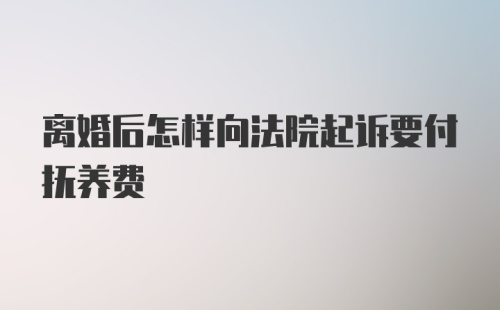 离婚后怎样向法院起诉要付抚养费